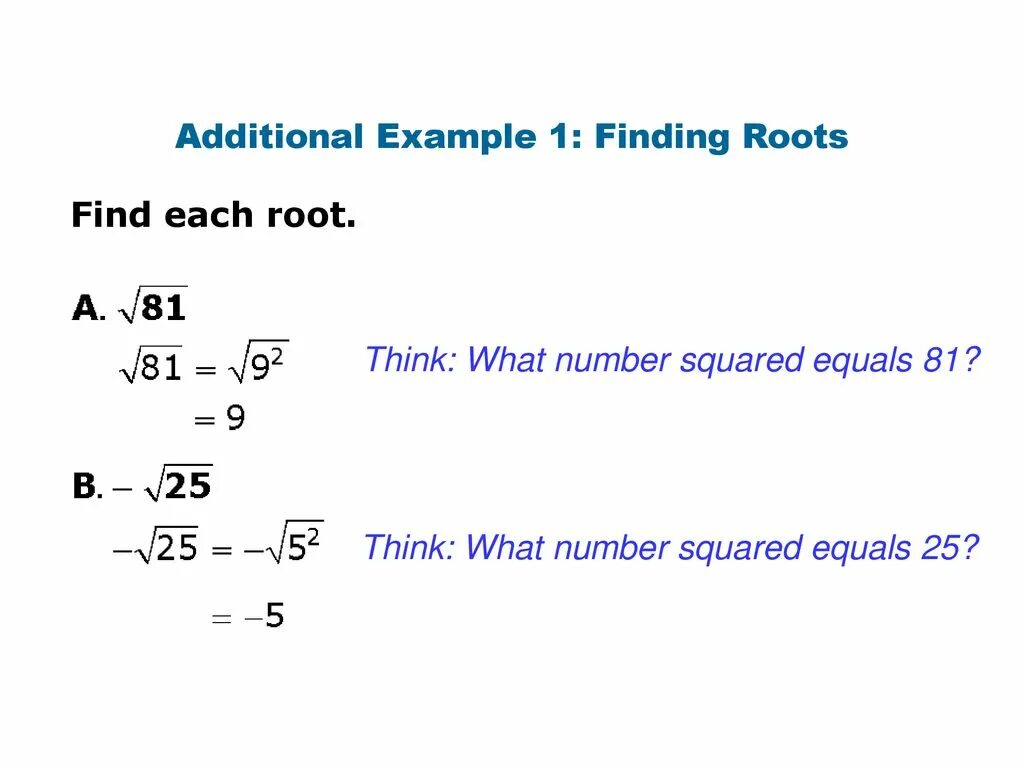 Additional Example 1: Finding Roots

Find each root.

A. $\sqrt{81}$

$\sqrt{81} = \sqrt{9^2}$

Think: What number squared equals 81?

$= 9$

B. $-\sqrt{25}$

$-\sqrt{25} = -\sqrt{5^2}$

Think: What number squared equals 25?

$= -5$